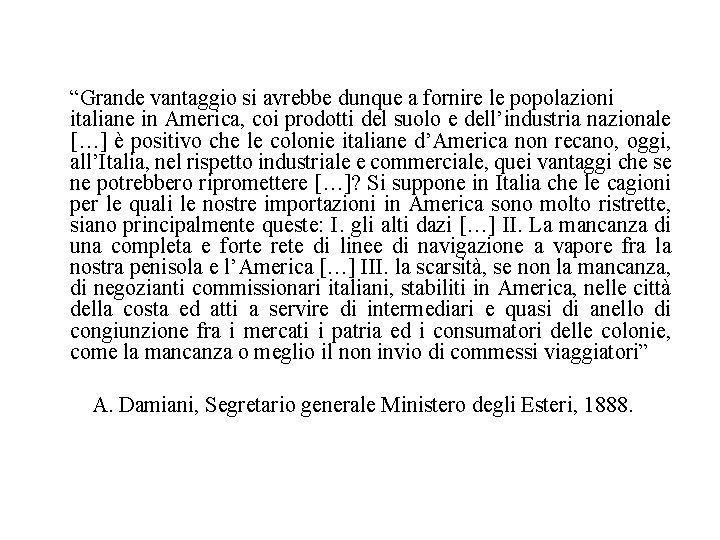 “Grande vantaggio si avrebbe dunque a fornire le popolazioni italiane in America, coi prodotti del suolo e dell’industria nazionale […] è positivo che le colonie italiane d’America non recano, oggi, all’Italia, nel rispetto industriale e commerciale, quei vantaggi che se ne potrebbero ripromettere […]? Si suppone in Italia che le cagioni per le quali le nostre importazioni in America sono molto ristrette, siano principalmente queste: I. gli alti dazi […] II. La mancanza di una completa e forte rete di linee di navigazione a vapore fra la nostra penisola e l’America […] III. la scarsità, se non la mancanza, di negozianti commissionari italiani, stabiliti in America, nelle città della costa ed atti a servire di intermediari e quasi di anello di congiunzione fra i mercati i patria ed i consumatori delle colonie, come la mancanza o meglio il non invio di commessi viaggiatori”

A. Damiani, Segretario generale Ministero degli Esteri, 1888.